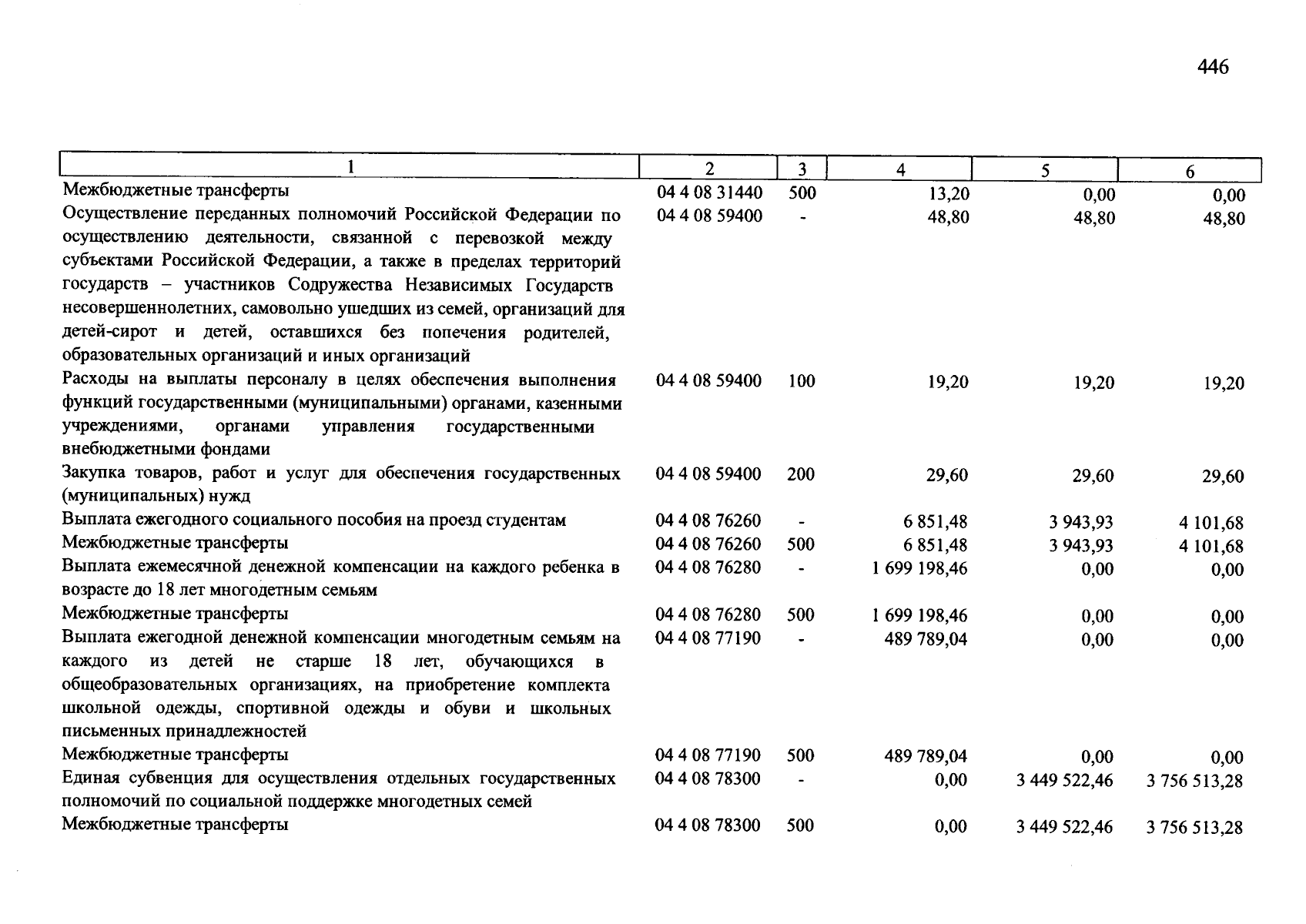 446

| 1 | 2 | 3 | 4 | 5 | 6 |
|---|---|---|---|---|---|
| Межбюджетные трансферты | 04 4 08 31440 | 500 | 13,20 | 0,00 | 0,00 |
| Осуществление переданных полномочий Российской Федерации по осуществлению деятельности, связанной с перевозкой между субъектами Российской Федерации, а также в пределах территорий государств – участников Содружества Независимых Государств несовершеннолетних, самовольно ушедших из семей, организаций для детей-сирот и детей, оставшихся без попечения родителей, образовательных организаций и иных организаций | 04 4 08 59400 | - | 48,80 | 48,80 | 48,80 |
| Расходы на выплаты персоналу в целях обеспечения выполнения функций государственными (муниципальными) органами, казенными учреждениями, органами управления государственными внебюджетными фондами | 04 4 08 59400 | 100 | 19,20 | 19,20 | 19,20 |
| Закупка товаров, работ и услуг для обеспечения государственных (муниципальных) нужд | 04 4 08 59400 | 200 | 29,60 | 29,60 | 29,60 |
| Выплата ежегодного социального пособия на проезд студентам | 04 4 08 76260 | - | 6 851,48 | 3 943,93 | 4 101,68 |
| Межбюджетные трансферты | 04 4 08 76260 | 500 | 6 851,48 | 3 943,93 | 4 101,68 |
| Выплата ежемесячной денежной компенсации на каждого ребенка в возрасте до 18 лет многодетным семьям | 04 4 08 76280 | - | 1 699 198,46 | 0,00 | 0,00 |
| Межбюджетные трансферты | 04 4 08 76280 | 500 | 1 699 198,46 | 0,00 | 0,00 |
| Выплата ежегодной денежной компенсации многодетным семьям на каждого из детей не старше 18 лет, обучающихся в общеобразовательных организациях, на приобретение комплекта школьной одежды, спортивной одежды и обуви и школьных письменных принадлежностей | 04 4 08 77190 | - | 489 789,04 | 0,00 | 0,00 |
| Межбюджетные трансферты | 04 4 08 77190 | 500 | 489 789,04 | 0,00 | 0,00 |
| Единая субвенция для осуществления отдельных государственных полномочий по социальной поддержке многодетных семей | 04 4 08 78300 | - | 0,00 | 3 449 522,46 | 3 756 513,28 |
| Межбюджетные трансферты | 04 4 08 78300 | 500 | 0,00 | 3 449 522,46 | 3 756 513,28 |